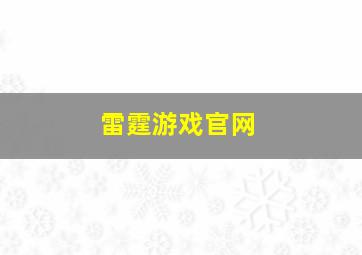 雷霆游戏官网